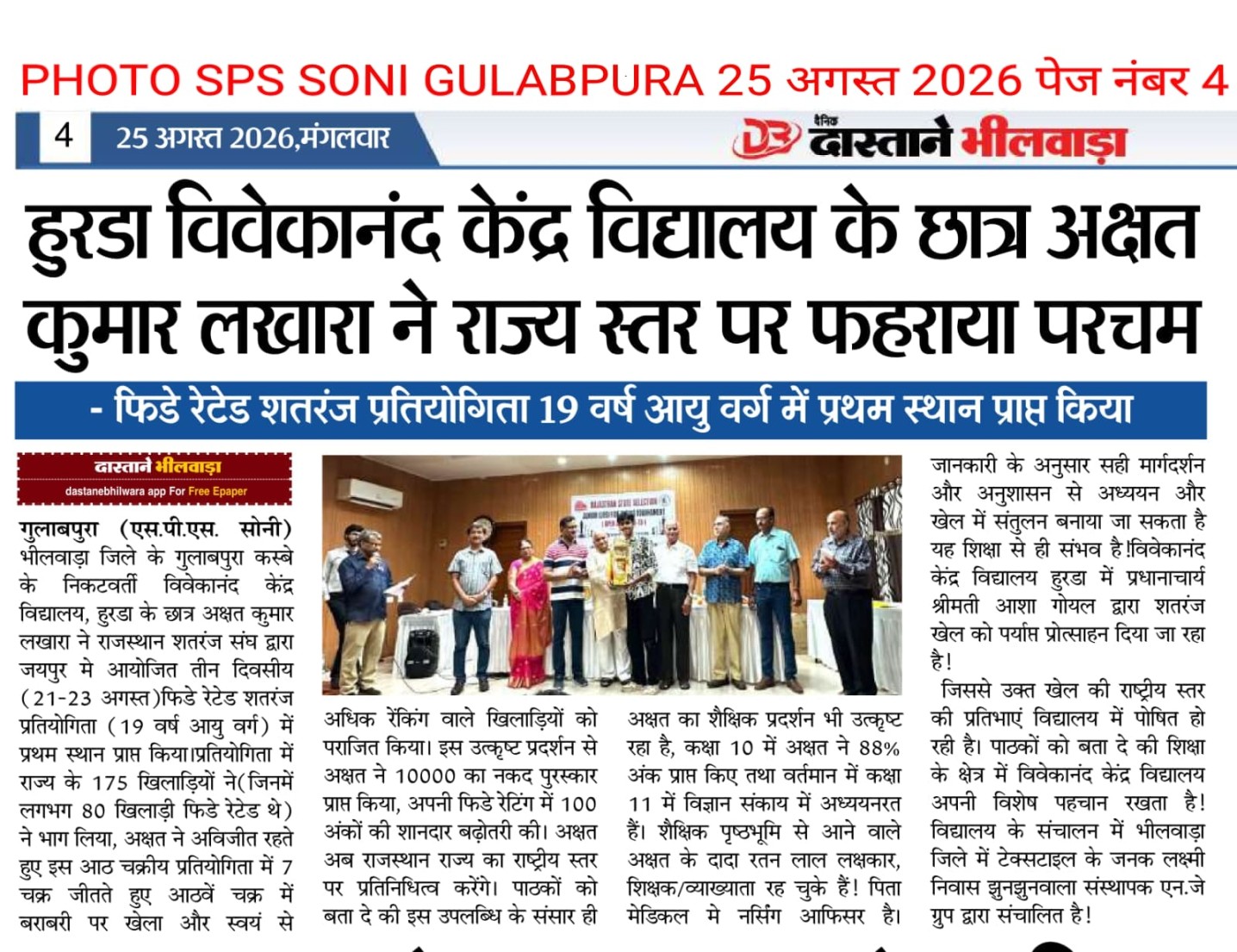 PHOTO SPS SONI GULABPURA 25 अगस्त 2026 पेज नंबर 4

4 25 अगस्त 2026,मंगलवार

दैनिक दास्ताने भीलवाड़ा

हुरडा विवेकानंद केंद्र विद्यालय के छात्र अक्षत कुमार लखारा ने राज्य स्तर पर फहराया परचम

- फिडे रेटेड शतरंज प्रतियोगिता 19 वर्ष आयु वर्ग में प्रथम स्थान प्राप्त किया

दास्ताने भीलवाड़ा
dastanebhilwara app For Free Epaper

गुलाबपुरा (एस.पी.एस. सोनी) भीलवाड़ा जिले के गुलाबपुरा कस्बे के निकटवर्ती विवेकानंद केंद्र विद्यालय, हुरडा के छात्र अक्षत कुमार लखारा ने राजस्थान शतरंज संघ द्वारा जयपुर मे आयोजित तीन दिवसीय (21-23 अगस्त)फिडे रेटेड शतरंज प्रतियोगिता (19 वर्ष आयु वर्ग) में प्रथम स्थान प्राप्त किया।प्रतियोगिता में राज्य के 175 खिलाड़ियों ने(जिनमें लगभग 80 खिलाड़ी फिडे रेटेड थे) ने भाग लिया, अक्षत ने अविजीत रहते हुए इस आठ चक्रीय प्रतियोगिता में 7 चक्र जीतते हुए आठवें चक्र में बराबरी पर खेला और स्वयं से अधिक रेंकिंग वाले खिलाड़ियों को पराजित किया। इस उत्कृष्ट प्रदर्शन से अक्षत ने 10000 का नकद पुरस्कार प्राप्त किया, अपनी फिडे रेटिंग में 100 अंकों की शानदार बढ़ोतरी की। अक्षत अब राजस्थान राज्य का राष्ट्रीय स्तर पर प्रतिनिधित्व करेंगे। पाठकों को बता दे की इस उपलब्धि के संसार ही अक्षत का शैक्षिक प्रदर्शन भी उत्कृष्ट रहा है, कक्षा 10 में अक्षत ने 88% अंक प्राप्त किए तथा वर्तमान में कक्षा 11 में विज्ञान संकाय में अध्ययनरत हैं। शैक्षिक पृष्ठभूमि से आने वाले अक्षत के दादा रतन लाल लक्षकार, शिक्षक/व्याख्याता रह चुके हैं! पिता मेडिकल मे नर्सिंग आफिसर है। जानकारी के अनुसार सही मार्गदर्शन और अनुशासन से अध्ययन और खेल में संतुलन बनाया जा सकता है यह शिक्षा से ही संभव है!विवेकानंद केंद्र विद्यालय हुरडा में प्रधानाचार्य श्रीमती आशा गोयल द्वारा शतरंज खेल को पर्याप्त प्रोत्साहन दिया जा रहा है!

जिससे उक्त खेल की राष्ट्रीय स्तर की प्रतिभाएं विद्यालय में पोषित हो रही है। पाठकों को बता दे की शिक्षा के क्षेत्र में विवेकानंद केंद्र विद्यालय अपनी विशेष पहचान रखता है! विद्यालय के संचालन में भीलवाड़ा जिले में टेक्सटाइल के जनक लक्ष्मी निवास झुनझुनवाला संस्थापक एन.जे ग्रुप द्वारा संचालित है!